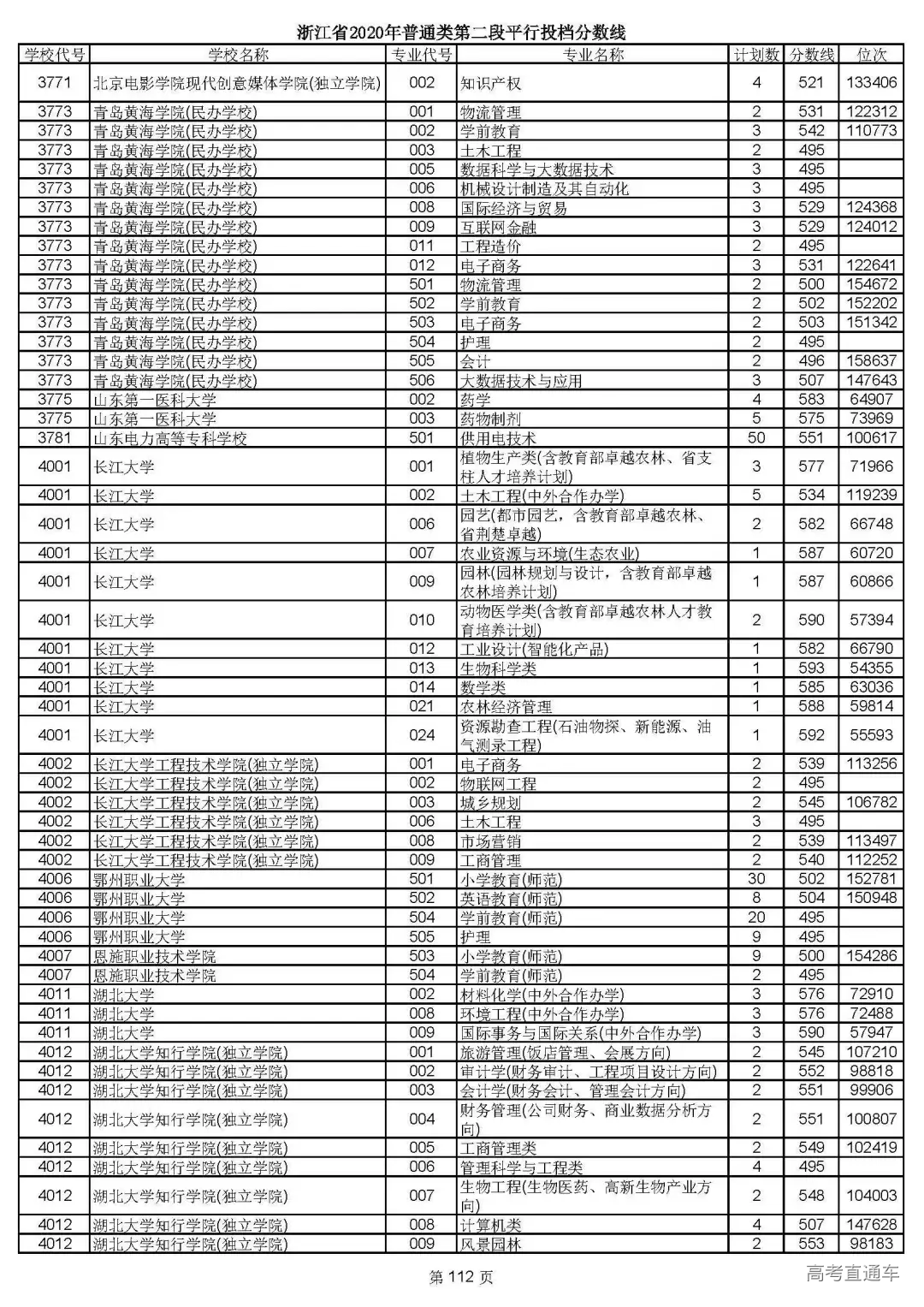 浙江省2020年普通类第二段平行投档分数线

| 学校代号 | 学校名称 | 专业代号 | 专业名称 | 计划数 | 分数线 | 位次 |
|---|---|---|---|---|---|---|
| 3771 | 北京电影学院现代创意媒体学院(独立学院) | 002 | 知识产权 | 4 | 521 | 133406 |
| 3773 | 青岛黄海学院(民办学校) | 001 | 物流管理 | 2 | 531 | 122312 |
| 3773 | 青岛黄海学院(民办学校) | 002 | 学前教育 | 3 | 542 | 110773 |
| 3773 | 青岛黄海学院(民办学校) | 003 | 土木工程 | 2 | 495 | |
| 3773 | 青岛黄海学院(民办学校) | 005 | 数据科学与大数据技术 | 3 | 495 | |
| 3773 | 青岛黄海学院(民办学校) | 006 | 机械设计制造及其自动化 | 3 | 495 | |
| 3773 | 青岛黄海学院(民办学校) | 008 | 国际经济与贸易 | 3 | 529 | 124368 |
| 3773 | 青岛黄海学院(民办学校) | 009 | 互联网金融 | 3 | 529 | 124012 |
| 3773 | 青岛黄海学院(民办学校) | 011 | 工程造价 | 2 | 495 | |
| 3773 | 青岛黄海学院(民办学校) | 012 | 电子商务 | 3 | 531 | 122641 |
| 3773 | 青岛黄海学院(民办学校) | 501 | 物流管理 | 2 | 500 | 154672 |
| 3773 | 青岛黄海学院(民办学校) | 502 | 学前教育 | 2 | 502 | 152202 |
| 3773 | 青岛黄海学院(民办学校) | 503 | 电子商务 | 2 | 503 | 151342 |
| 3773 | 青岛黄海学院(民办学校) | 504 | 护理 | 2 | 495 | |
| 3773 | 青岛黄海学院(民办学校) | 505 | 会计 | 2 | 496 | 158637 |
| 3773 | 青岛黄海学院(民办学校) | 506 | 大数据技术与应用 | 3 | 507 | 147643 |
| 3775 | 山东第一医科大学 | 002 | 药学 | 4 | 583 | 64907 |
| 3775 | 山东第一医科大学 | 003 | 药物制剂 | 5 | 575 | 73969 |
| 3781 | 山东电力高等专科学校 | 501 | 供用电技术 | 50 | 551 | 100617 |
| 4001 | 长江大学 | 001 | 植物生产类(含教育部卓越农林、省支柱人才培养计划) | 3 | 577 | 71966 |
| 4001 | 长江大学 | 002 | 土木工程(中外合作办学) | 5 | 534 | 119239 |
| 4001 | 长江大学 | 006 | 园艺(都市园艺，含教育部卓越农林、省荆楚卓越) | 2 | 582 | 66748 |
| 4001 | 长江大学 | 007 | 农业资源与环境(生态农业) | 1 | 587 | 60720 |
| 4001 | 长江大学 | 009 | 园林(园林规划与设计，含教育部卓越农林培养计划) | 1 | 587 | 60866 |
| 4001 | 长江大学 | 010 | 动物医学类(含教育部卓越农林人才教育培养计划) | 2 | 590 | 57394 |
| 4001 | 长江大学 | 012 | 工业设计(智能化产品) | 1 | 582 | 66790 |
| 4001 | 长江大学 | 013 | 生物科学类 | 1 | 593 | 54355 |
| 4001 | 长江大学 | 014 | 数学类 | 1 | 585 | 63036 |
| 4001 | 长江大学 | 021 | 农林经济管理 | 1 | 588 | 59814 |
| 4001 | 长江大学 | 024 | 资源勘查工程(石油物探、新能源、油气测录工程) | 1 | 592 | 55593 |
| 4002 | 长江大学工程技术学院(独立学院) | 001 | 电子商务 | 2 | 539 | 113256 |
| 4002 | 长江大学工程技术学院(独立学院) | 002 | 物联网工程 | 2 | 495 | |
| 4002 | 长江大学工程技术学院(独立学院) | 003 | 城乡规划 | 2 | 545 | 106782 |
| 4002 | 长江大学工程技术学院(独立学院) | 006 | 土木工程 | 3 | 495 | |
| 4002 | 长江大学工程技术学院(独立学院) | 008 | 市场营销 | 2 | 539 | 113497 |
| 4002 | 长江大学工程技术学院(独立学院) | 009 | 工商管理 | 2 | 540 | 112252 |
| 4006 | 鄂州职业大学 | 501 | 小学教育(师范) | 30 | 502 | 152781 |
| 4006 | 鄂州职业大学 | 502 | 英语教育(师范) | 8 | 504 | 150948 |
| 4006 | 鄂州职业大学 | 504 | 学前教育(师范) | 20 | 495 | |
| 4006 | 鄂州职业大学 | 505 | 护理 | 9 | 495 | |
| 4007 | 恩施职业技术学院 | 503 | 小学教育(师范) | 9 | 500 | 154286 |
| 4007 | 恩施职业技术学院 | 504 | 学前教育(师范) | 2 | 495 | |
| 4011 | 湖北大学 | 002 | 材料化学(中外合作办学) | 3 | 576 | 72910 |
| 4011 | 湖北大学 | 008 | 环境工程(中外合作办学) | 3 | 576 | 72488 |
| 4011 | 湖北大学 | 009 | 国际事务与国际关系(中外合作办学) | 3 | 590 | 57947 |
| 4012 | 湖北大学知行学院(独立学院) | 001 | 旅游管理(饭店管理、会展方向) | 2 | 545 | 107210 |
| 4012 | 湖北大学知行学院(独立学院) | 002 | 审计学(财务审计、工程项目设计方向) | 2 | 552 | 98818 |
| 4012 | 湖北大学知行学院(独立学院) | 003 | 会计学(财务会计、管理会计方向) | 2 | 551 | 99906 |
| 4012 | 湖北大学知行学院(独立学院) | 004 | 财务管理(公司财务、商业数据分析方向) | 2 | 551 | 100807 |
| 4012 | 湖北大学知行学院(独立学院) | 005 | 工商管理类 | 2 | 549 | 102419 |
| 4012 | 湖北大学知行学院(独立学院) | 006 | 管理科学与工程类 | 4 | 495 | |
| 4012 | 湖北大学知行学院(独立学院) | 007 | 生物工程(生物医药、高新生物产业方向) | 2 | 548 | 104003 |
| 4012 | 湖北大学知行学院(独立学院) | 008 | 计算机类 | 4 | 507 | 147628 |
| 4012 | 湖北大学知行学院(独立学院) | 009 | 风景园林 | 2 | 553 | 98183 |

第 112 页

高考直通车